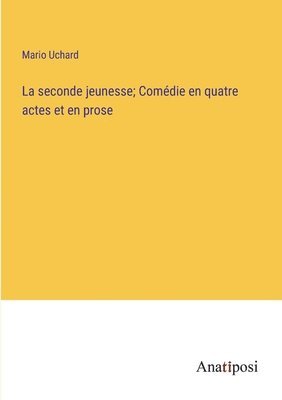 Mario Uchard

La seconde jeunesse; Comédie en quatre actes et en prose

Anatiposi